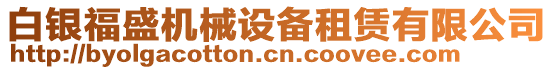 白银福盛机械设备租赁有限公司
http://byolgacotton.cn.coovee.com